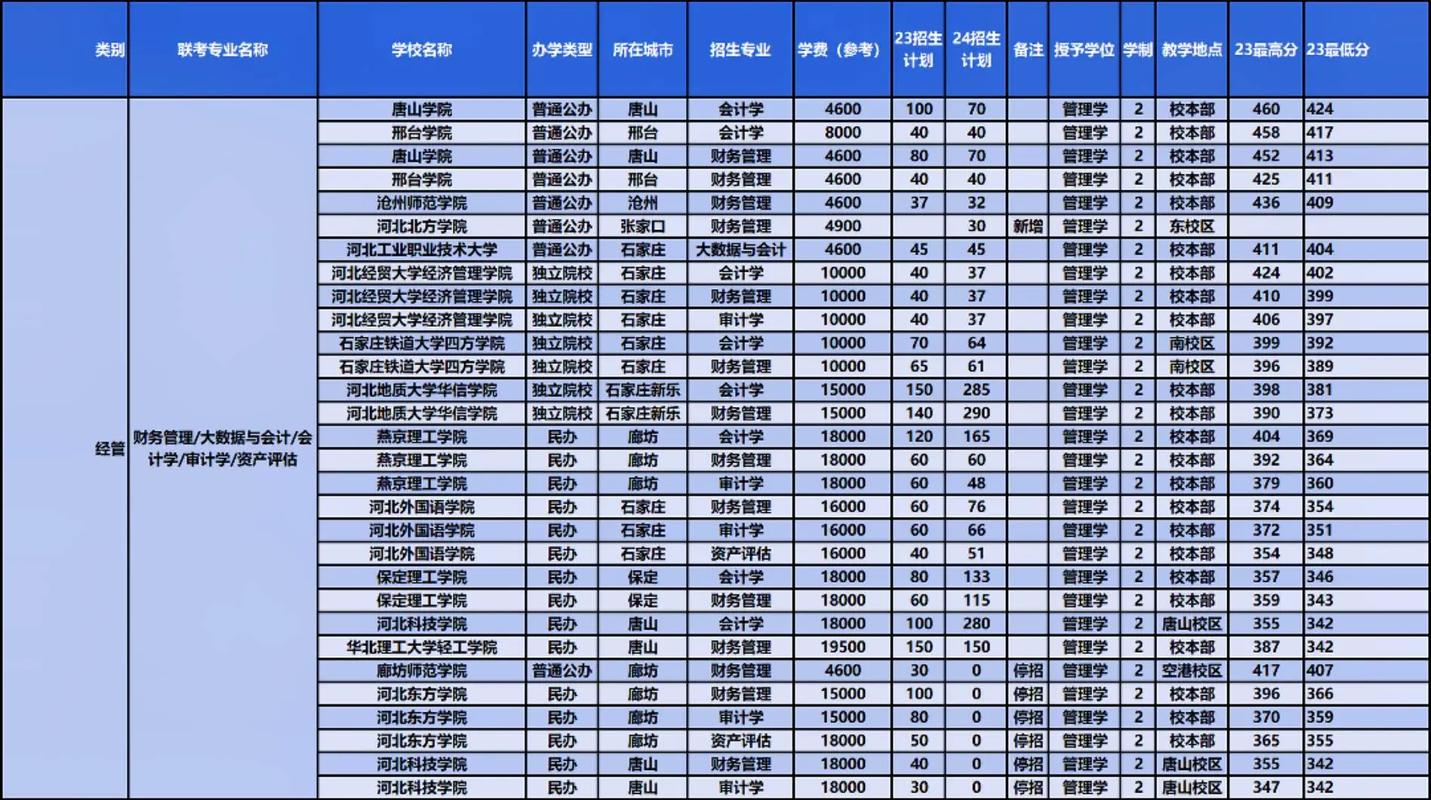 | 类别 | 联考专业名称 | 学校名称 | 办学类型 | 所在城市 | 招生专业 | 学费（参考） | 23招生计划 | 24招生计划 | 备注 | 授予学位 | 学制 | 教学地点 | 23最高分 | 23最低分 |
|---|---|---|---|---|---|---|---|---|---|---|---|---|---|---|
| 经管 | 财务管理/大数据与会计/会计学/审计学/资产评估 | 唐山学院 | 普通公办 | 唐山 | 会计学 | 4600 | 100 | 70 | | 管理学 | 2 | 校本部 | 460 | 424 |
| | | 邢台学院 | 普通公办 | 邢台 | 会计学 | 8000 | 40 | 40 | | 管理学 | 2 | 校本部 | 458 | 417 |
| | | 唐山学院 | 普通公办 | 唐山 | 财务管理 | 4600 | 80 | 70 | | 管理学 | 2 | 校本部 | 452 | 413 |
| | | 邢台学院 | 普通公办 | 邢台 | 财务管理 | 4600 | 40 | 40 | | 管理学 | 2 | 校本部 | 425 | 411 |
| | | 沧州师范学院 | 普通公办 | 沧州 | 财务管理 | 4600 | 37 | 32 | | 管理学 | 2 | 校本部 | 436 | 409 |
| | | 河北北方学院 | 普通公办 | 张家口 | 财务管理 | 4900 | | 30 | 新增 | 管理学 | 2 | 东校区 | | |
| | | 河北工业职业技术大学 | 普通公办 | 石家庄 | 大数据与会计 | 4600 | 45 | 45 | | 管理学 | 2 | 校本部 | 411 | 404 |
| | | 河北经贸大学经济管理学院 | 独立院校 | 石家庄 | 会计学 | 10000 | 40 | 37 | | 管理学 | 2 | 校本部 | 424 | 402 |
| | | 河北经贸大学经济管理学院 | 独立院校 | 石家庄 | 财务管理 | 10000 | 40 | 37 | | 管理学 | 2 | 校本部 | 410 | 399 |
| | | 河北经贸大学经济管理学院 | 独立院校 | 石家庄 | 审计学 | 10000 | 40 | 37 | | 管理学 | 2 | 校本部 | 406 | 397 |
| | | 石家庄铁道大学四方学院 | 独立院校 | 石家庄 | 会计学 | 10000 | 70 | 64 | | 管理学 | 2 | 南校区 | 399 | 392 |
| | | 石家庄铁道大学四方学院 | 独立院校 | 石家庄 | 财务管理 | 10000 | 65 | 61 | | 管理学 | 2 | 南校区 | 396 | 389 |
| | | 河北地质大学华信学院 | 独立院校 | 石家庄新乐 | 会计学 | 15000 | 150 | 285 | | 管理学 | 2 | 校本部 | 398 | 381 |
| | | 河北地质大学华信学院 | 独立院校 | 石家庄新乐 | 财务管理 | 15000 | 140 | 290 | | 管理学 | 2 | 校本部 | 390 | 373 |
| | | 燕京理工学院 | 民办 | 廊坊 | 会计学 | 18000 | 120 | 165 | | 管理学 | 2 | 校本部 | 404 | 369 |
| | | 燕京理工学院 | 民办 | 廊坊 | 财务管理 | 18000 | 60 | 60 | | 管理学 | 2 | 校本部 | 392 | 364 |
| | | 燕京理工学院 | 民办 | 廊坊 | 审计学 | 18000 | 60 | 48 | | 管理学 | 2 | 校本部 | 379 | 360 |
| | | 河北外国语学院 | 民办 | 石家庄 | 财务管理 | 16000 | 60 | 76 | | 管理学 | 2 | 校本部 | 374 | 354 |
| | | 河北外国语学院 | 民办 | 石家庄 | 审计学 | 16000 | 60 | 66 | | 管理学 | 2 | 校本部 | 372 | 351 |
| | | 河北外国语学院 | 民办 | 石家庄 | 资产评估 | 16000 | 40 | 51 | | 管理学 | 2 | 校本部 | 354 | 348 |
| | | 保定理工学院 | 民办 | 保定 | 会计学 | 18000 | 80 | 133 | | 管理学 | 2 | 校本部 | 357 | 346 |
| | | 保定理工学院 | 民办 | 保定 | 财务管理 | 18000 | 60 | 115 | | 管理学 | 2 | 校本部 | 359 | 343 |
| | | 河北科技学院 | 民办 | 唐山 | 会计学 | 18000 | 100 | 280 | | 管理学 | 2 | 唐山校区 | 355 | 342 |
| | | 华北理工大学轻工学院 | 民办 | 唐山 | 财务管理 | 19500 | 150 | 150 | | 管理学 | 2 | 校本部 | 387 | 342 |
| | | 廊坊师范学院 | 普通公办 | 廊坊 | 财务管理 | 4600 | 30 | 0 | 停招 | 管理学 | 2 | 空港校区 | 417 | 407 |
| | | 河北东方学院 | 民办 | 廊坊 | 财务管理 | 15000 | 100 | 0 | 停招 | 管理学 | 2 | 校本部 | 396 | 366 |
| | | 河北东方学院 | 民办 | 廊坊 | 审计学 | 15000 | 80 | 0 | 停招 | 管理学 | 2 | 校本部 | 370 | 359 |
| | | 河北东方学院 | 民办 | 廊坊 | 资产评估 | 18000 | 50 | 0 | 停招 | 管理学 | 2 | 校本部 | 365 | 355 |
| | | 河北科技学院 | 民办 | 唐山 | 财务管理 | 18000 | 40 | 0 | 停招 | 管理学 | 2 | 唐山校区 | 355 | 342 |
| | | 河北科技学院 | 民办 | 唐山 | 审计学 | 18000 | 30 | 0 | 停招 | 管理学 | 2 | 唐山校区 | 347 | 342 |